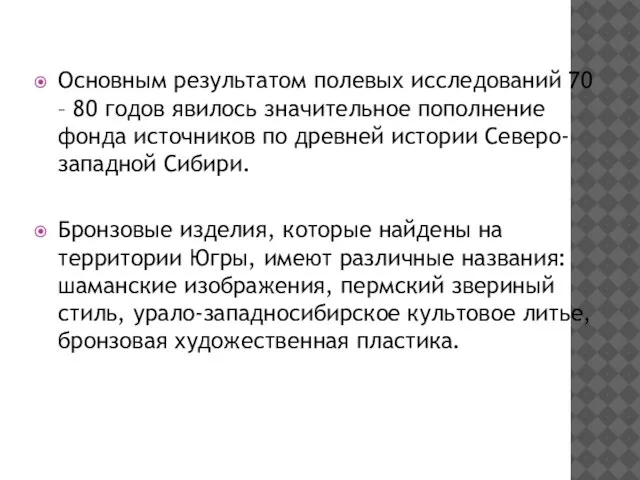 Основным результатом полевых исследований 70 – 80 годов явилось значительное пополнение фонда источников по древней истории Северо-западной Сибири.

Бронзовые изделия, которые найдены на территории Югры, имеют различные названия: шаманские изображения, пермский звериный стиль, урало-западносибирское культовое литье, бронзовая художественная пластика.